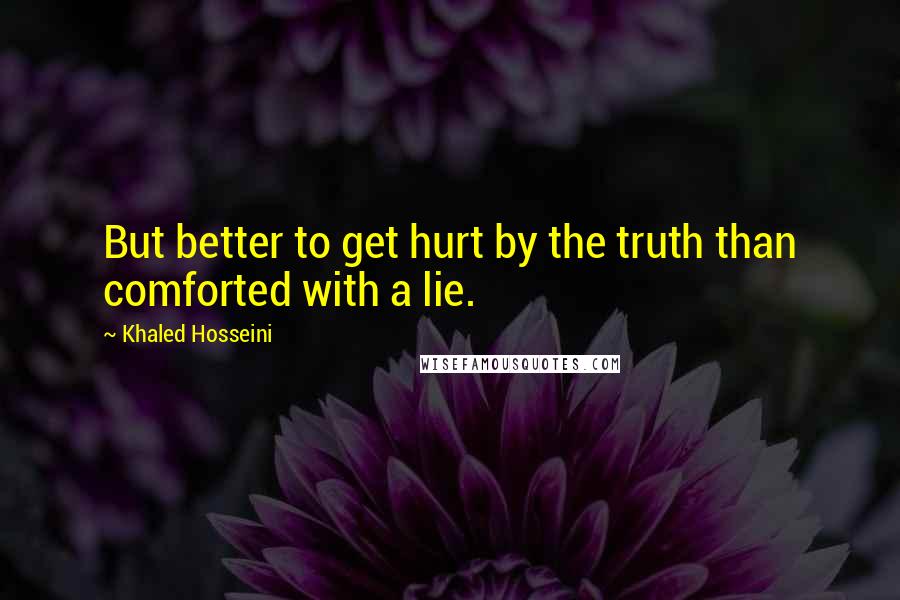 But better to get hurt by the truth than comforted with a lie.

~ Khaled Hosseini

WISEFAMOUSQUOTES.COM